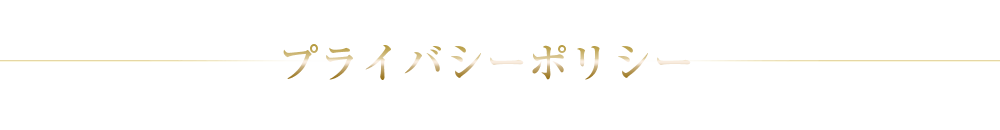 プライバシーポリシー